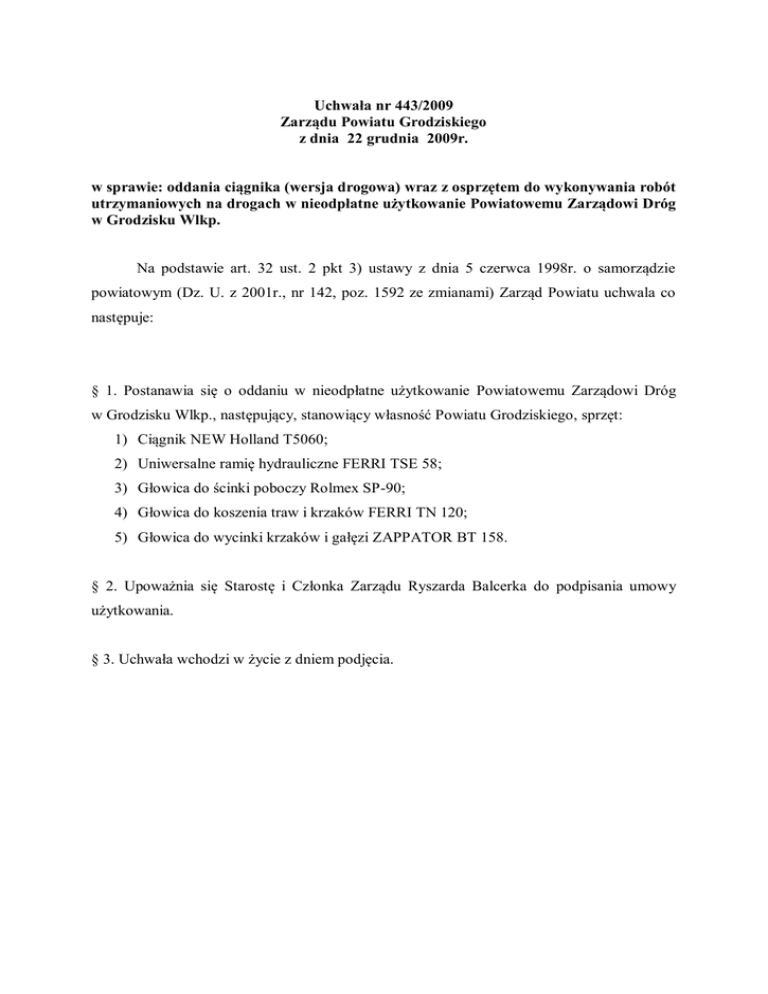 Uchwała nr 443/2009
Zarządu Powiatu Grodziskiego
z dnia 22 grudnia 2009r.

w sprawie: oddania ciągnika (wersja drogowa) wraz z osprzętem do wykonywania robót utrzymaniowych na drogach w nieodpłatne użytkowanie Powiatowemu Zarządowi Dróg w Grodzisku Wlkp.

Na podstawie art. 32 ust. 2 pkt 3) ustawy z dnia 5 czerwca 1998r. o samorządzie powiatowym (Dz. U. z 2001r., nr 142, poz. 1592 ze zmianami) Zarząd Powiatu uchwala co następuje:

§ 1. Postanawia się o oddaniu w nieodpłatne użytkowanie Powiatowemu Zarządowi Dróg w Grodzisku Wlkp., następujący, stanowiący własność Powiatu Grodziskiego, sprzęt:
1) Ciągnik NEW Holland T5060;
2) Uniwersalne ramię hydrauliczne FERRI TSE 58;
3) Głowica do ścinki poboczy Rolmex SP-90;
4) Głowica do koszenia traw i krzaków FERRI TN 120;
5) Głowica do wycinki krzaków i gałęzi ZAPPATOR BT 158.

§ 2. Upoważnia się Starostę i Członka Zarządu Ryszarda Balcerka do podpisania umowy użytkowania.

§ 3. Uchwała wchodzi w życie z dniem podjęcia.